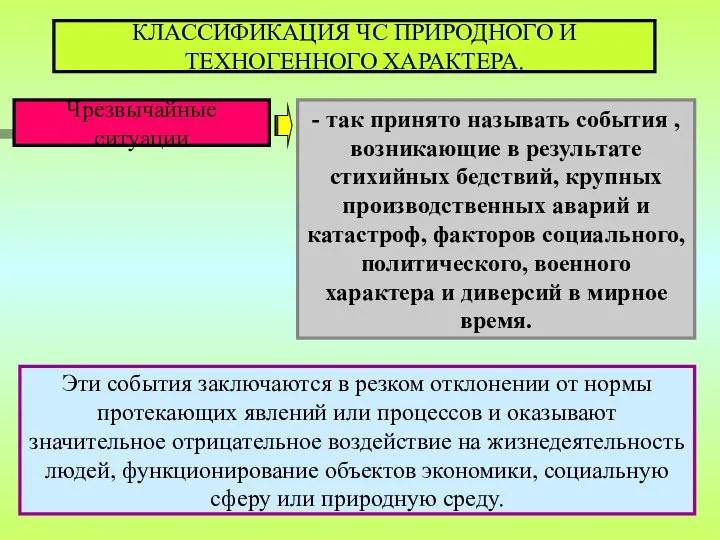 КЛАССИФИКАЦИЯ ЧС ПРИРОДНОГО И ТЕХНОГЕННОГО ХАРАКТЕРА.

Чрезвычайные ситуации

- так принято называть события , возникающие в результате стихийных бедствий, крупных производственных аварий и катастроф, факторов социального, политического, военного характера и диверсий в мирное время.

Эти события заключаются в резком отклонении от нормы протекающих явлений или процессов и оказывают значительное отрицательное воздействие на жизнедеятельность людей, функционирование объектов экономики, социальную сферу или природную среду.